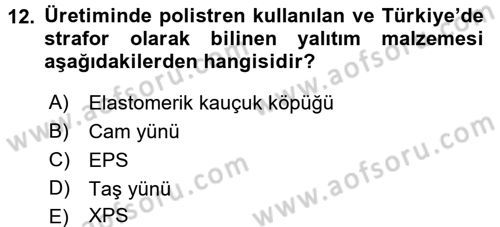 12. Üretiminde polistren kullanılan ve Türkiye'de strafor olarak bilinen yalıtım malzemesi aşağıdakilerden hangisidir?

A) Elastomerik kauçuk köpüğü
B) Cam yünü
C) EPS
D) Taş yünü
E) XPS

www.aofsoru.com
www.aofsoru.com
www.aofsoru.com
www.aofsoru.com